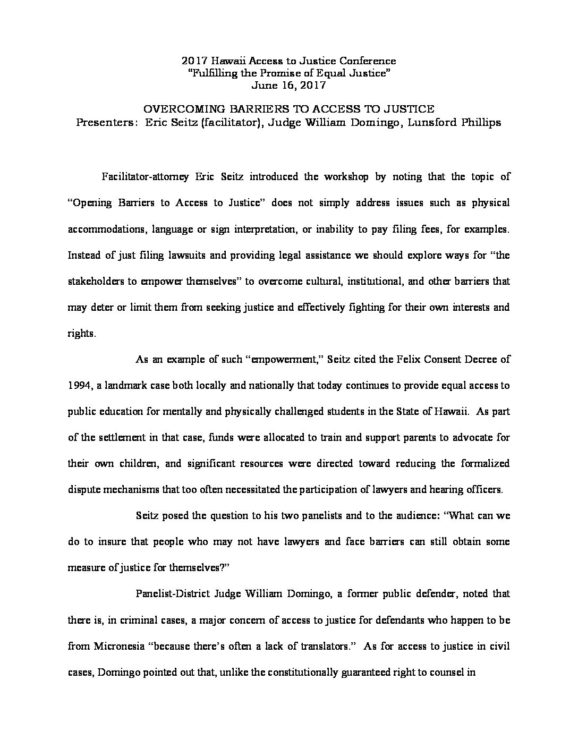 2017 Hawaii Access to Justice Conference
"Fulfilling the Promise of Equal Justice"
June 16, 2017

OVERCOMING BARRIERS TO ACCESS TO JUSTICE
Presenters: Eric Seitz (facilitator), Judge William Domingo, Lunsford Phillips

Facilitator-attorney Eric Seitz introduced the workshop by noting that the topic of "Opening Barriers to Access to Justice" does not simply address issues such as physical accommodations, language or sign interpretation, or inability to pay filing fees, for examples. Instead of just filing lawsuits and providing legal assistance we should explore ways for "the stakeholders to empower themselves" to overcome cultural, institutional, and other barriers that may deter or limit them from seeking justice and effectively fighting for their own interests and rights.

As an example of such "empowerment," Seitz cited the Felix Consent Decree of 1994, a landmark case both locally and nationally that today continues to provide equal access to public education for mentally and physically challenged students in the State of Hawaii. As part of the settlement in that case, funds were allocated to train and support parents to advocate for their own children, and significant resources were directed toward reducing the formalized dispute mechanisms that too often necessitated the participation of lawyers and hearing officers.

Seitz posed the question to his two panelists and to the audience: "What can we do to insure that people who may not have lawyers and face barriers can still obtain some measure of justice for themselves?"

Panelist-District Judge William Domingo, a former public defender, noted that there is, in criminal cases, a major concern of access to justice for defendants who happen to be from Micronesia "because there's often a lack of translators." As for access to justice in civil cases, Domingo pointed out that, unlike the constitutionally guaranteed right to counsel in